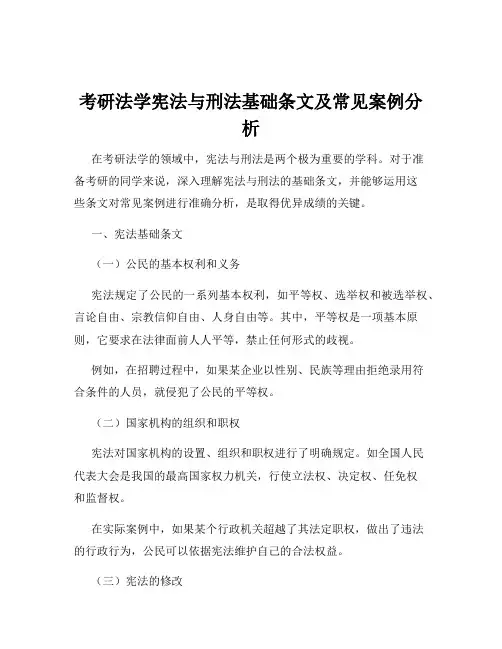 考研法学宪法与刑法基础条文及常见案例分析

在考研法学的领域中，宪法与刑法是两个极为重要的学科。对于准备考研的同学来说，深入理解宪法与刑法的基础条文，并能够运用这些条文对常见案例进行准确分析，是取得优异成绩的关键。

一、宪法基础条文

（一）公民的基本权利和义务

宪法规定了公民的一系列基本权利，如平等权、选举权和被选举权、言论自由、宗教信仰自由、人身自由等。其中，平等权是一项基本原则，它要求在法律面前人人平等，禁止任何形式的歧视。

例如，在招聘过程中，如果某企业以性别、民族等理由拒绝录用符合条件的人员，就侵犯了公民的平等权。

（二）国家机构的组织和职权

宪法对国家机构的设置、组织和职权进行了明确规定。如全国人民代表大会是我国的最高国家权力机关，行使立法权、决定权、任免权和监督权。

在实际案例中，如果某个行政机关超越了其法定职权，做出了违法的行政行为，公民可以依据宪法维护自己的合法权益。

（三）宪法的修改